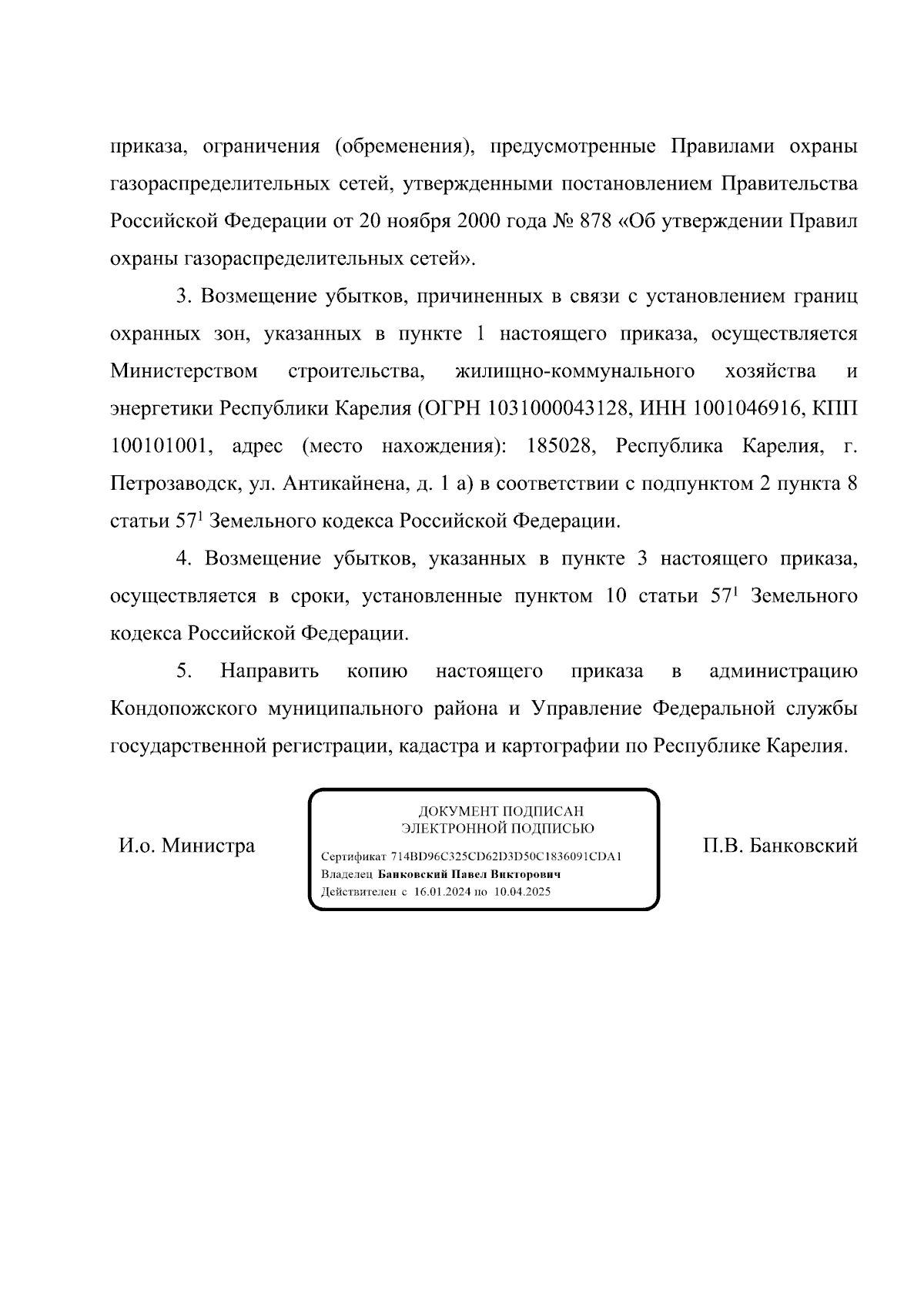 приказа, ограничения (обременения), предусмотренные Правилами охраны газораспределительных сетей, утвержденными постановлением Правительства Российской Федерации от 20 ноября 2000 года № 878 «Об утверждении Правил охраны газораспределительных сетей».

3. Возмещение убытков, причиненных в связи с установлением границ охранных зон, указанных в пункте 1 настоящего приказа, осуществляется Министерством строительства, жилищно-коммунального хозяйства и энергетики Республики Карелия (ОГРН 1031000043128, ИНН 1001046916, КПП 100101001, адрес (место нахождения): 185028, Республика Карелия, г. Петрозаводск, ул. Антикайнена, д. 1 а) в соответствии с подпунктом 2 пункта 8 статьи $57^1$ Земельного кодекса Российской Федерации.

4. Возмещение убытков, указанных в пункте 3 настоящего приказа, осуществляется в сроки, установленные пунктом 10 статьи $57^1$ Земельного кодекса Российской Федерации.

5. Направить копию настоящего приказа в администрацию Кондопожского муниципального района и Управление Федеральной службы государственной регистрации, кадастра и картографии по Республике Карелия.

И.о. Министра

ДОКУМЕНТ ПОДПИСАН
ЭЛЕКТРОННОЙ ПОДПИСЬЮ
Сертификат 714BD96C325CD62D3D50C1836091CDA1
Владелец Банковский Павел Викторович
Действителен с 16.01.2024 по 10.04.2025

П.В. Банковский